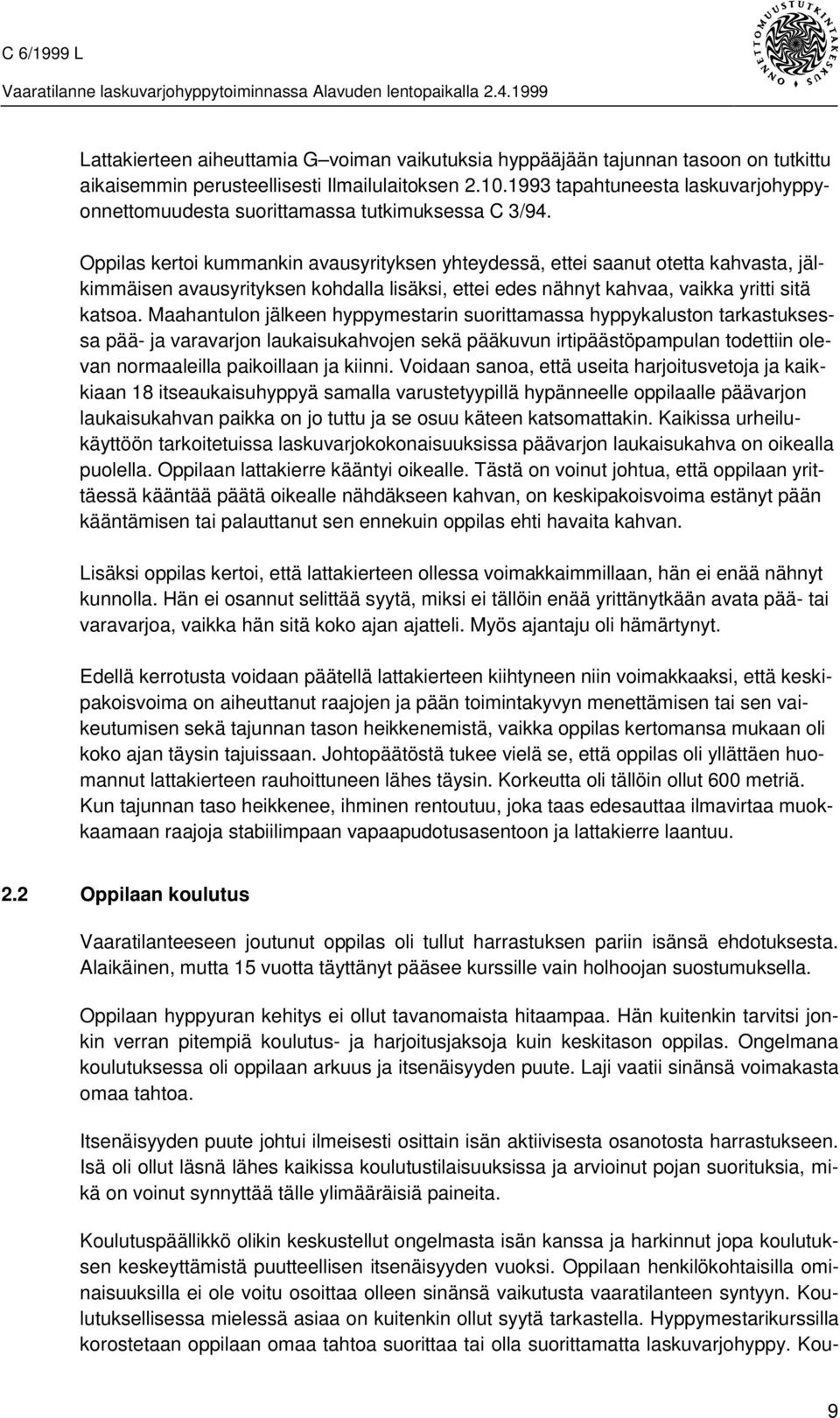 C 6/1999 L

Vaaratilanne laskuvarjohyppytoiminnassa Alavuden lentopaikalla 2.4.1999

ONNETTOMUUSTUTKINTAKESKUS

Lattakierteen aiheuttamia G–voiman vaikutuksia hyppääjään tajunnan tasoon on tutkittu aikaisemmin perusteellisesti Ilmailulaitoksen 2.10.1993 tapahtuneesta laskuvarjohyppyonnettomuudesta suorittamassa tutkimuksessa C 3/94.

Oppilas kertoi kummankin avausyrityksen yhteydessä, ettei saanut otetta kahvasta, jälkimmäisen avausyrityksen kohdalla lisäksi, ettei edes nähnyt kahvaa, vaikka yritti sitä katsoa. Maahantulon jälkeen hyppymestarin suorittamassa hyppykaluston tarkastuksessa pää- ja varavarjon laukaisukahvojen sekä pääkuvun irtipäästöpampulan todettiin olevan normaaleilla paikoillaan ja kiinni. Voidaan sanoa, että useita harjoitusvetoja ja kaikkiaan 18 itseaukaisuhyppyä samalla varustetyypillä hypänneelle oppilaalle päävarjon laukaisukahvan paikka on jo tuttu ja se osuu käteen katsomattakin. Kaikissa urheilukäyttöön tarkoitetuissa laskuvarjokokonaisuuksissa päävarjon laukaisukahva on oikealla puolella. Oppilaan lattakierre kääntyi oikealle. Tästä on voinut johtua, että oppilaan yrittäessä kääntää päätä oikealle nähdäkseen kahvan, on keskipakoisvoima estänyt pään kääntämisen tai palauttanut sen ennekuin oppilas ehti havaita kahvan.

Lisäksi oppilas kertoi, että lattakierteen ollessa voimakkaimmillaan, hän ei enää nähnyt kunnolla. Hän ei osannut selittää syytä, miksi ei tällöin enää yrittänytkään avata pää- tai varavarjoa, vaikka hän sitä koko ajan ajatteli. Myös ajantaju oli hämärtynyt.

Edellä kerrotusta voidaan päätellä lattakierteen kiihtyneen niin voimakkaaksi, että keskipakoisvoima on aiheuttanut raajojen ja pään toimintakyvyn menettämisen tai sen vaikeutumisen sekä tajunnan tason heikkenemistä, vaikka oppilas kertomansa mukaan oli koko ajan täysin tajuissaan. Johtopäätöstä tukee vielä se, että oppilas oli yllättäen huomannut lattakierteen rauhoittuneen lähes täysin. Korkeutta oli tällöin ollut 600 metriä. Kun tajunnan taso heikkenee, ihminen rentoutuu, joka taas edesauttaa ilmavirtaa muokkaamaan raajoja stabiilimpaan vapaapudotusasentoon ja lattakierre laantuu.

2.2 Oppilaan koulutus

Vaaratilanteeseen joutunut oppilas oli tullut harrastuksen pariin isänsä ehdotuksesta. Alaikäinen, mutta 15 vuotta täyttänyt pääsee kurssille vain holhoojan suostumuksella.

Oppilaan hyppyuran kehitys ei ollut tavanomaista hitaampaa. Hän kuitenkin tarvitsi jonkin verran pitempiä koulutus- ja harjoitusjaksoja kuin keskitason oppilas. Ongelmana koulutuksessa oli oppilaan arkuus ja itsenäisyyden puute. Laji vaatii sinänsä voimakasta omaa tahtoa.

Itsenäisyyden puute johtui ilmeisesti osittain isän aktiivisesta osanotosta harrastukseen. Isä oli ollut läsnä lähes kaikissa koulutustilaisuuksissa ja arvioinut pojan suorituksia, mikä on voinut synnyttää tälle ylimääräisiä paineita.

Koulutuspäällikkö olikin keskustellut ongelmasta isän kanssa ja harkinnut jopa koulutuksen keskeyttämistä puutteellisen itsenäisyyden vuoksi. Oppilaan henkilökohtaisilla ominaisuuksilla ei ole voitu osoittaa olleen sinänsä vaikutusta vaaratilanteen syntyyn. Koulutuksellisessa mielessä asiaa on kuitenkin ollut syytä tarkastella. Hyppymestarikurssilla korostetaan oppilaan omaa tahtoa suorittaa tai olla suorittamatta laskuvarjohyppy. Kou-

9